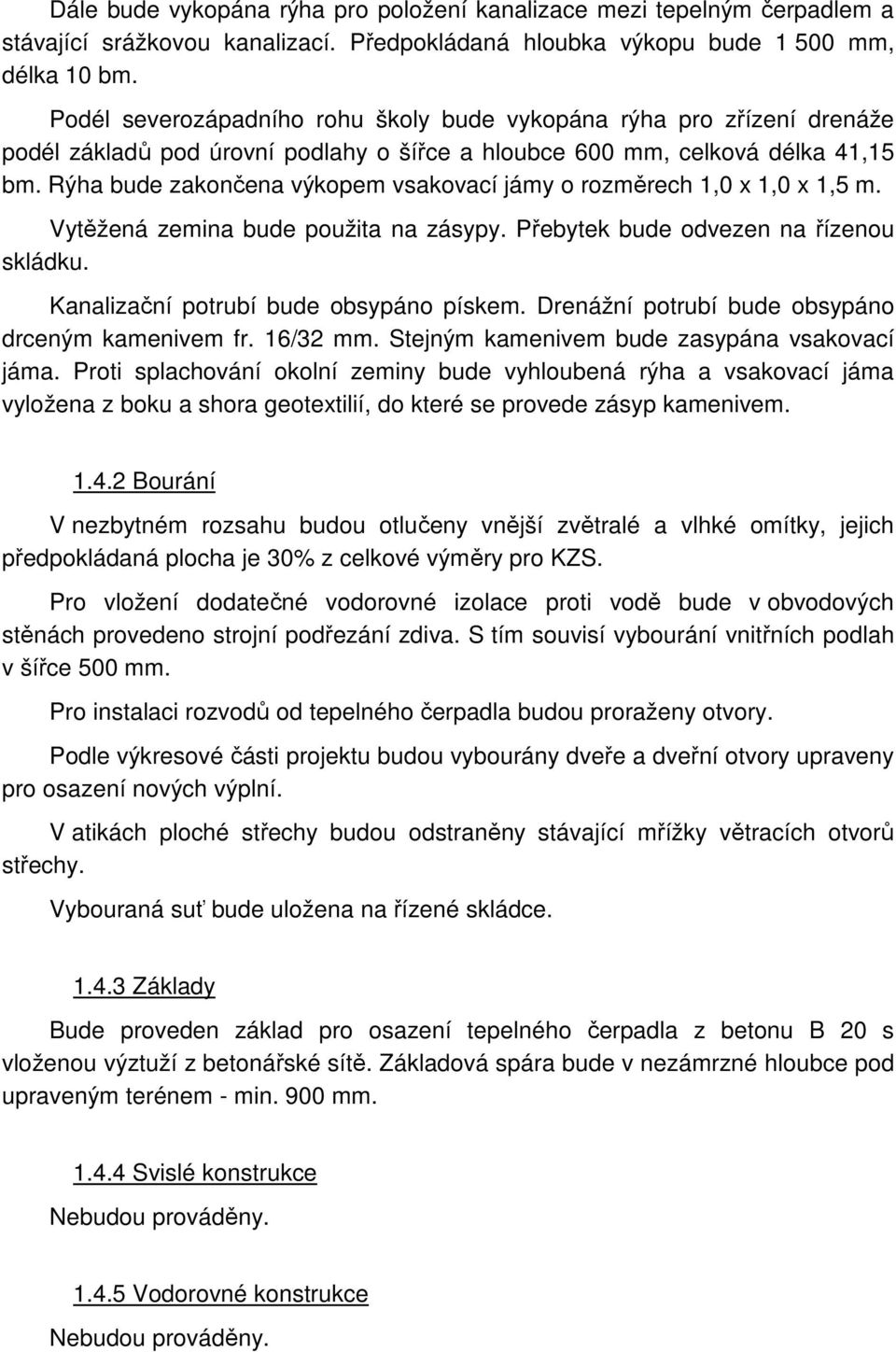 Dále bude vykopána rýha pro položení kanalizace mezi tepelným čerpadlem a stávající srážkovou kanalizací. Předpokládaná hloubka výkopu bude 1 500 mm, délka 10 bm.

Podél severozápadního rohu školy bude vykopána rýha pro zřízení drenáže podél základů pod úrovní podlahy o šířce a hloubce 600 mm, celková délka 41,15 bm. Rýha bude zakončena výkopem vsakovací jámy o rozměrech 1,0 x 1,0 x 1,5 m.

Vytěžená zemina bude použita na zásypy. Přebytek bude odvezen na řízenou skládku.

Kanalizační potrubí bude obsypáno pískem. Drenážní potrubí bude obsypáno drceným kamenivem fr. 16/32 mm. Stejným kamenivem bude zasypána vsakovací jáma. Proti splachování okolní zeminy bude vyhloubená rýha a vsakovací jáma vyložena z boku a shora geotextilií, do které se provede zásyp kamenivem.

1.4.2 Bourání

V nezbytném rozsahu budou otlučeny vnější zvětralé a vlhké omítky, jejich předpokládaná plocha je 30% z celkové výměry pro KZS.

Pro vložení dodatečné vodorovné izolace proti vodě bude v obvodových stěnách provedeno strojní podřezání zdiva. S tím souvisí vybourání vnitřních podlah v šířce 500 mm.

Pro instalaci rozvodů od tepelného čerpadla budou proraženy otvory.

Podle výkresové části projektu budou vybourány dveře a dveřní otvory upraveny pro osazení nových výplní.

V atikách ploché střechy budou odstraněny stávající mřížky větracích otvorů střechy.

Vybouraná suť bude uložena na řízené skládce.

1.4.3 Základy

Bude proveden základ pro osazení tepelného čerpadla z betonu B 20 s vloženou výztuží z betonářské sítě. Základová spára bude v nezámrzné hloubce pod upraveným terénem - min. 900 mm.

1.4.4 Svislé konstrukce

Nebudou prováděny.

1.4.5 Vodorovné konstrukce

Nebudou prováděny.